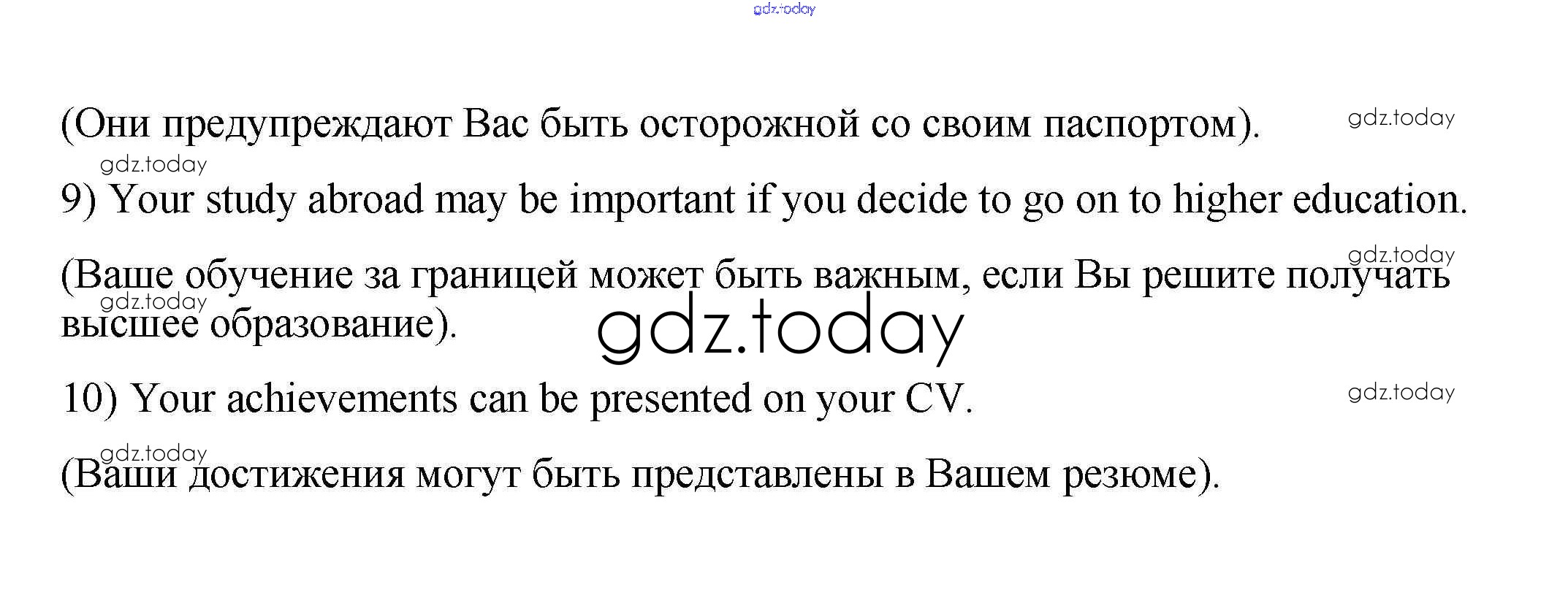 (Они предупреждают Вас быть осторожной со своим паспортом).

9) Your study abroad may be important if you decide to go on to higher education.

(Ваше обучение за границей может быть важным, если Вы решите получать высшее образование).

10) Your achievements can be presented on your CV.

(Ваши достижения могут быть представлены в Вашем резюме).

gdz.today